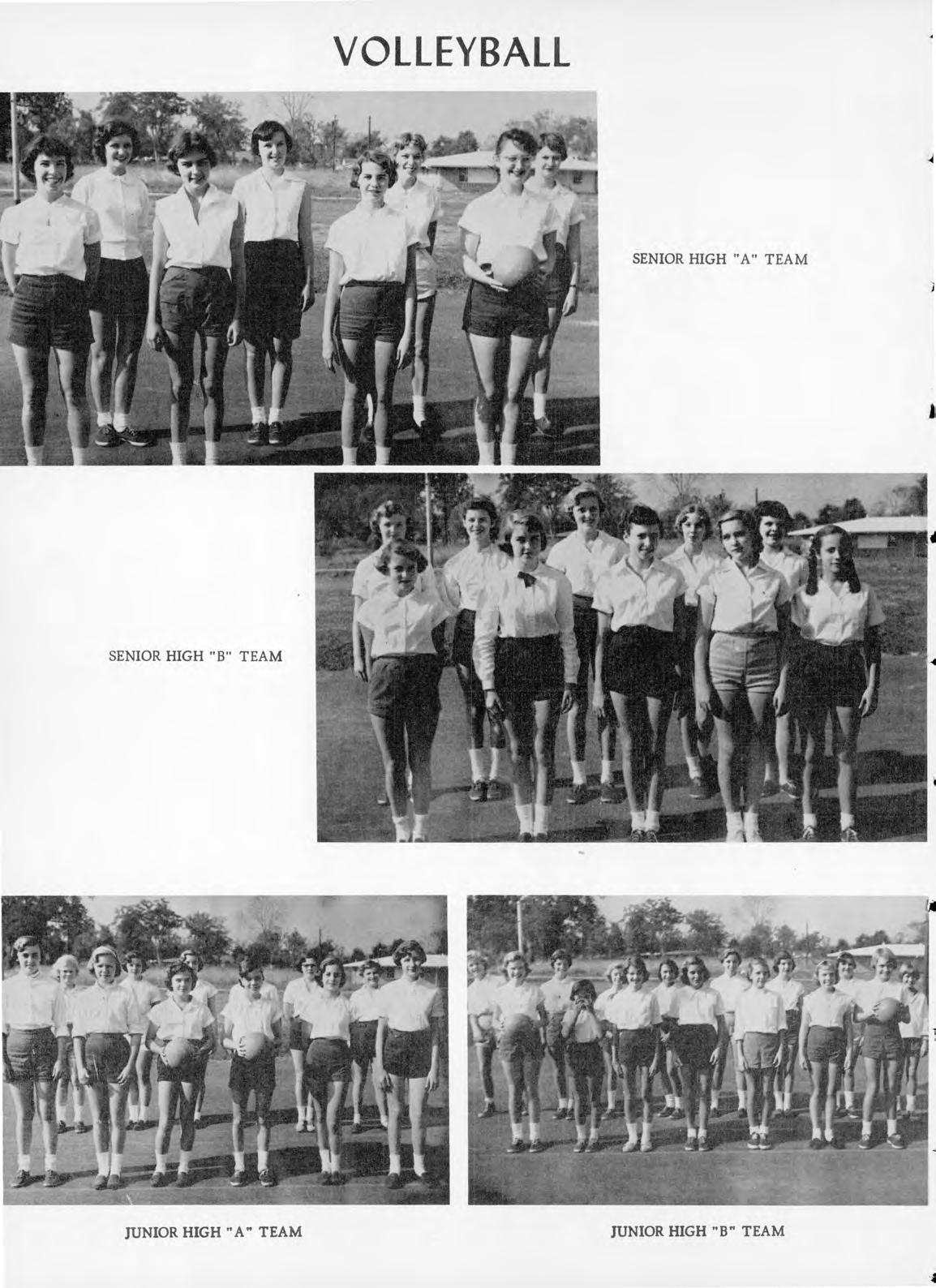 VOLLEYBALL

SENIOR HIGH "A" TEAM

SENIOR HIGH "B" TEAM

JUNIOR HIGH "A" TEAM

JUNIOR HIGH "B" TEAM